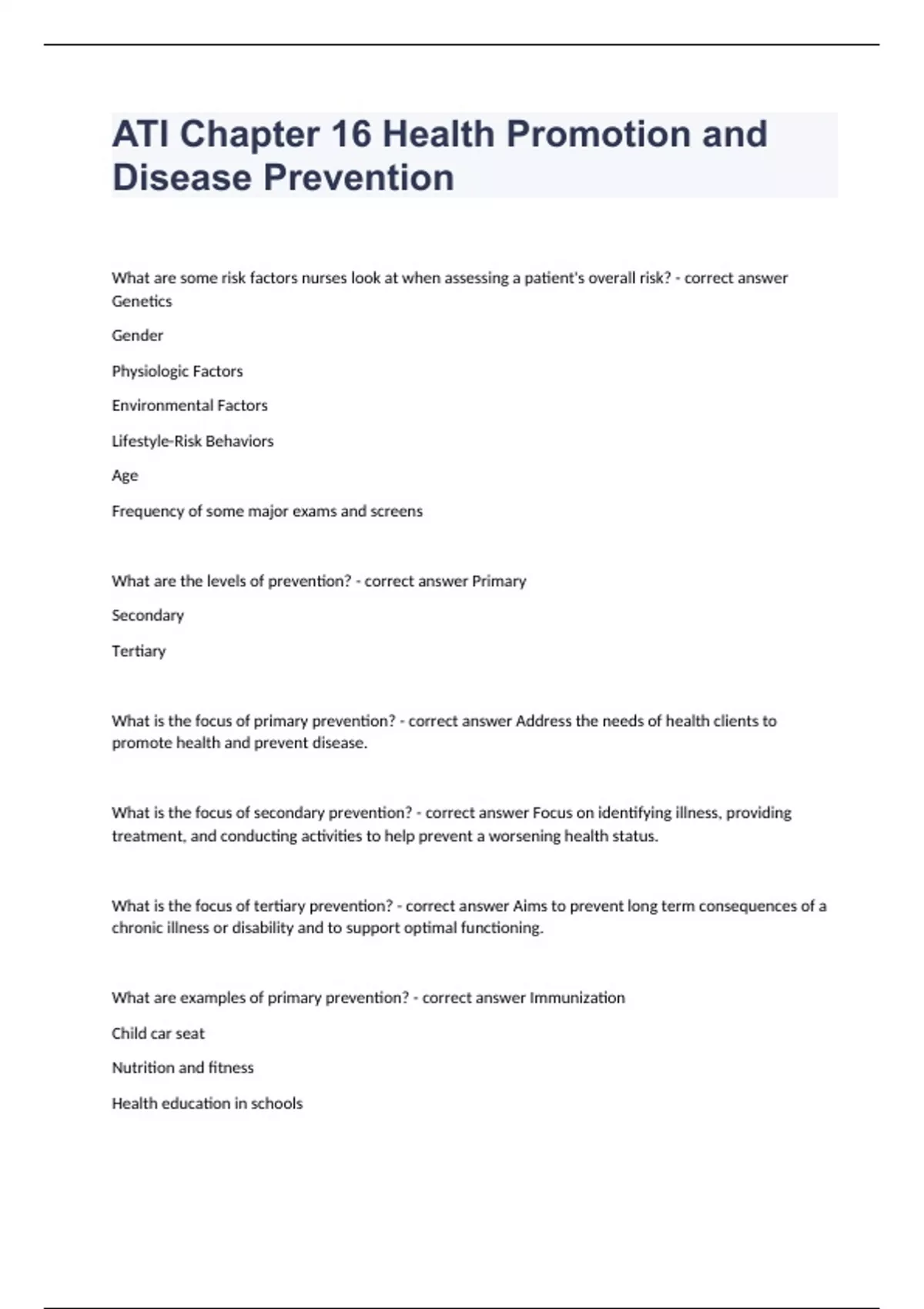 ATI Chapter 16 Health Promotion and Disease Prevention

What are some risk factors nurses look at when assessing a patient's overall risk? - correct answer Genetics

Gender

Physiologic Factors

Environmental Factors

Lifestyle-Risk Behaviors

Age

Frequency of some major exams and screens

What are the levels of prevention? - correct answer Primary

Secondary

Tertiary

What is the focus of primary prevention? - correct answer Address the needs of health clients to promote health and prevent disease.

What is the focus of secondary prevention? - correct answer Focus on identifying illness, providing treatment, and conducting activities to help prevent a worsening health status.

What is the focus of tertiary prevention? - correct answer Aims to prevent long term consequences of a chronic illness or disability and to support optimal functioning.

What are examples of primary prevention? - correct answer Immunization

Child car seat

Nutrition and fitness

Health education in schools